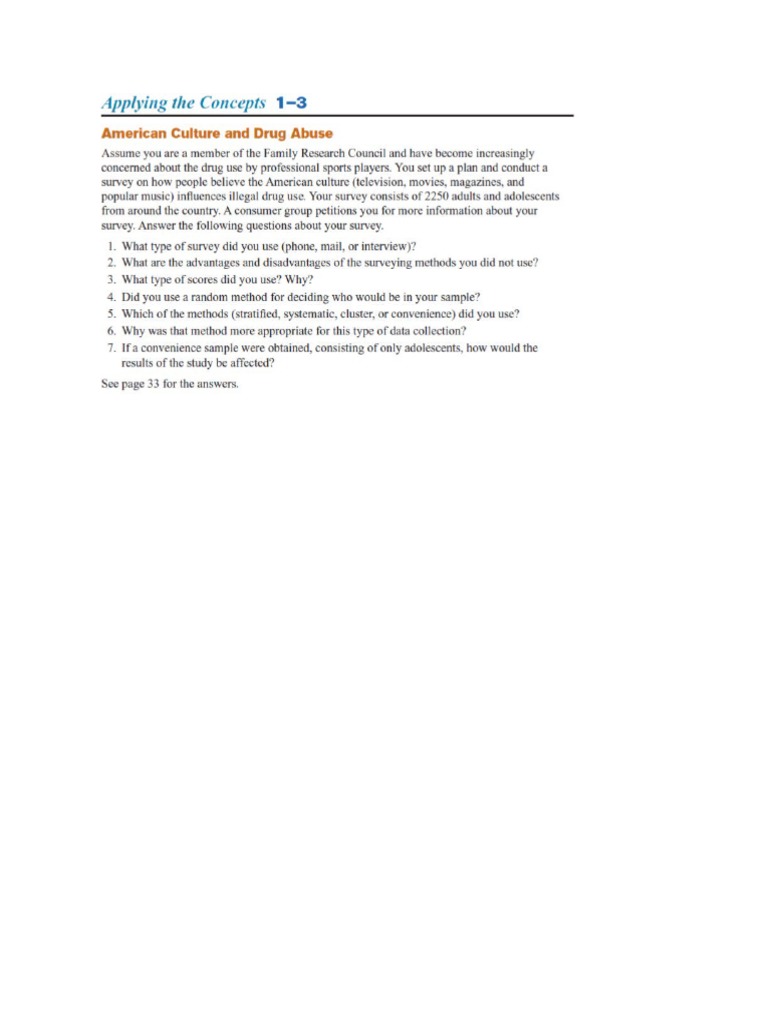 Applying the Concepts 1–3

American Culture and Drug Abuse

Assume you are a member of the Family Research Council and have become increasingly concerned about the drug use by professional sports players. You set up a plan and conduct a survey on how people believe the American culture (television, movies, magazines, and popular music) influences illegal drug use. Your survey consists of 2250 adults and adolescents from around the country. A consumer group petitions you for more information about your survey. Answer the following questions about your survey.

1. What type of survey did you use (phone, mail, or interview)?
2. What are the advantages and disadvantages of the surveying methods you did not use?
3. What type of scores did you use? Why?
4. Did you use a random method for deciding who would be in your sample?
5. Which of the methods (stratified, systematic, cluster, or convenience) did you use?
6. Why was that method more appropriate for this type of data collection?
7. If a convenience sample were obtained, consisting of only adolescents, how would the results of the study be affected?

See page 33 for the answers.